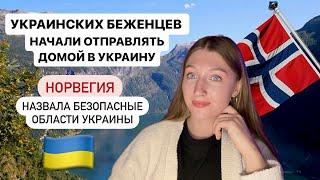 УКРАИНСКИХ БЕЖЕНЦЕВ НАЧАЛИ ОТПРАВЛЯТЬ ДОМОЙ В УКРАИНУ

НОРВЕГИЯ

НАЗВАЛА БЕЗОПАСНЫЕ ОБЛАСТИ УКРАИНЫ